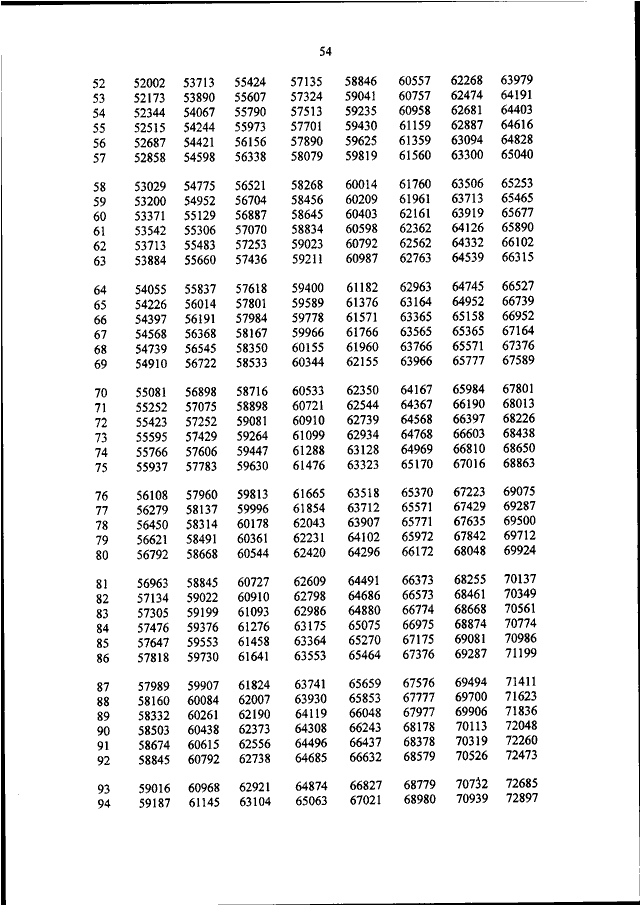 54

| | | | | | | | | |
|---|---|---|---|---|---|---|---|---|
| 52 | 52002 | 53713 | 55424 | 57135 | 58846 | 60557 | 62268 | 63979 |
| 53 | 52173 | 53890 | 55607 | 57324 | 59041 | 60757 | 62474 | 64191 |
| 54 | 52344 | 54067 | 55790 | 57513 | 59235 | 60958 | 62681 | 64403 |
| 55 | 52515 | 54244 | 55973 | 57701 | 59430 | 61159 | 62887 | 64616 |
| 56 | 52687 | 54421 | 56156 | 57890 | 59625 | 61359 | 63094 | 64828 |
| 57 | 52858 | 54598 | 56338 | 58079 | 59819 | 61560 | 63300 | 65040 |
| 58 | 53029 | 54775 | 56521 | 58268 | 60014 | 61760 | 63506 | 65253 |
| 59 | 53200 | 54952 | 56704 | 58456 | 60209 | 61961 | 63713 | 65465 |
| 60 | 53371 | 55129 | 56887 | 58645 | 60403 | 62161 | 63919 | 65677 |
| 61 | 53542 | 55306 | 57070 | 58834 | 60598 | 62362 | 64126 | 65890 |
| 62 | 53713 | 55483 | 57253 | 59023 | 60792 | 62562 | 64332 | 66102 |
| 63 | 53884 | 55660 | 57436 | 59211 | 60987 | 62763 | 64539 | 66315 |
| 64 | 54055 | 55837 | 57618 | 59400 | 61182 | 62963 | 64745 | 66527 |
| 65 | 54226 | 56014 | 57801 | 59589 | 61376 | 63164 | 64952 | 66739 |
| 66 | 54397 | 56191 | 57984 | 59778 | 61571 | 63365 | 65158 | 66952 |
| 67 | 54568 | 56368 | 58167 | 59966 | 61766 | 63565 | 65365 | 67164 |
| 68 | 54739 | 56545 | 58350 | 60155 | 61960 | 63766 | 65571 | 67376 |
| 69 | 54910 | 56722 | 58533 | 60344 | 62155 | 63966 | 65777 | 67589 |
| 70 | 55081 | 56898 | 58716 | 60533 | 62350 | 64167 | 65984 | 67801 |
| 71 | 55252 | 57075 | 58898 | 60721 | 62544 | 64367 | 66190 | 68013 |
| 72 | 55423 | 57252 | 59081 | 60910 | 62739 | 64568 | 66397 | 68226 |
| 73 | 55595 | 57429 | 59264 | 61099 | 62934 | 64768 | 66603 | 68438 |
| 74 | 55766 | 57606 | 59447 | 61288 | 63128 | 64969 | 66810 | 68650 |
| 75 | 55937 | 57783 | 59630 | 61476 | 63323 | 65170 | 67016 | 68863 |
| 76 | 56108 | 57960 | 59813 | 61665 | 63518 | 65370 | 67223 | 69075 |
| 77 | 56279 | 58137 | 59996 | 61854 | 63712 | 65571 | 67429 | 69287 |
| 78 | 56450 | 58314 | 60178 | 62043 | 63907 | 65771 | 67635 | 69500 |
| 79 | 56621 | 58491 | 60361 | 62231 | 64102 | 65972 | 67842 | 69712 |
| 80 | 56792 | 58668 | 60544 | 62420 | 64296 | 66172 | 68048 | 69924 |
| 81 | 56963 | 58845 | 60727 | 62609 | 64491 | 66373 | 68255 | 70137 |
| 82 | 57134 | 59022 | 60910 | 62798 | 64686 | 66573 | 68461 | 70349 |
| 83 | 57305 | 59199 | 61093 | 62986 | 64880 | 66774 | 68668 | 70561 |
| 84 | 57476 | 59376 | 61276 | 63175 | 65075 | 66975 | 68874 | 70774 |
| 85 | 57647 | 59553 | 61458 | 63364 | 65270 | 67175 | 69081 | 70986 |
| 86 | 57818 | 59730 | 61641 | 63553 | 65464 | 67376 | 69287 | 71199 |
| 87 | 57989 | 59907 | 61824 | 63741 | 65659 | 67576 | 69494 | 71411 |
| 88 | 58160 | 60084 | 62007 | 63930 | 65853 | 67777 | 69700 | 71623 |
| 89 | 58332 | 60261 | 62190 | 64119 | 66048 | 67977 | 69906 | 71836 |
| 90 | 58503 | 60438 | 62373 | 64308 | 66243 | 68178 | 70113 | 72048 |
| 91 | 58674 | 60615 | 62556 | 64496 | 66437 | 68378 | 70319 | 72260 |
| 92 | 58845 | 60792 | 62738 | 64685 | 66632 | 68579 | 70526 | 72473 |
| 93 | 59016 | 60968 | 62921 | 64874 | 66827 | 68779 | 70732 | 72685 |
| 94 | 59187 | 61145 | 63104 | 65063 | 67021 | 68980 | 70939 | 72897 |